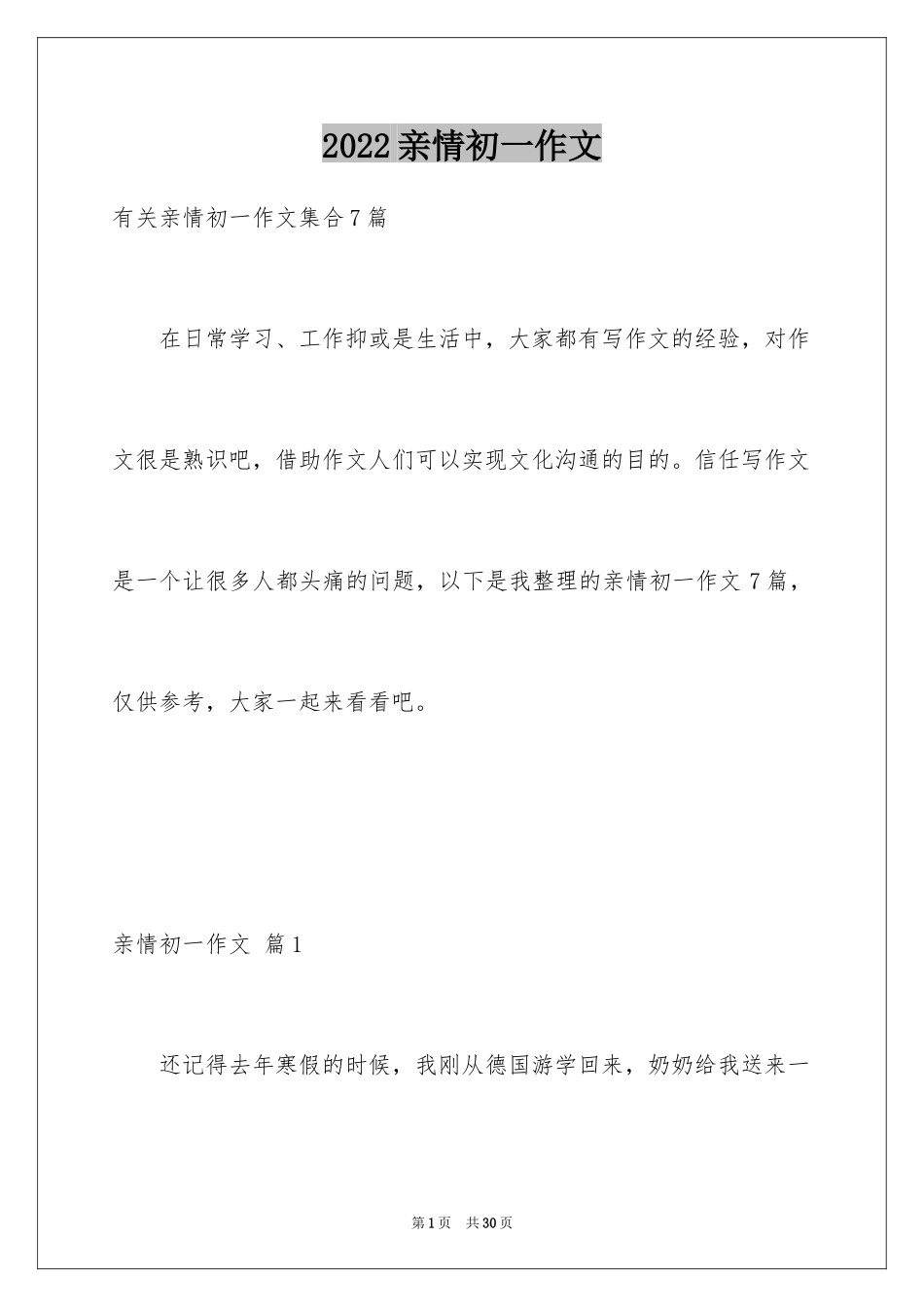 2022亲情初一作文

有关亲情初一作文集合7篇

在日常学习、工作抑或是生活中，大家都有写作文的经验，对作文很是熟识吧，借助作文人们可以实现文化沟通的目的。信任写作文是一个让很多人都头痛的问题，以下是我整理的亲情初一作文7篇，仅供参考，大家一起来看看吧。

亲情初一作文 篇1

还记得去年寒假的时候，我刚从德国游学回来，奶奶给我送来一

第1页 共30页